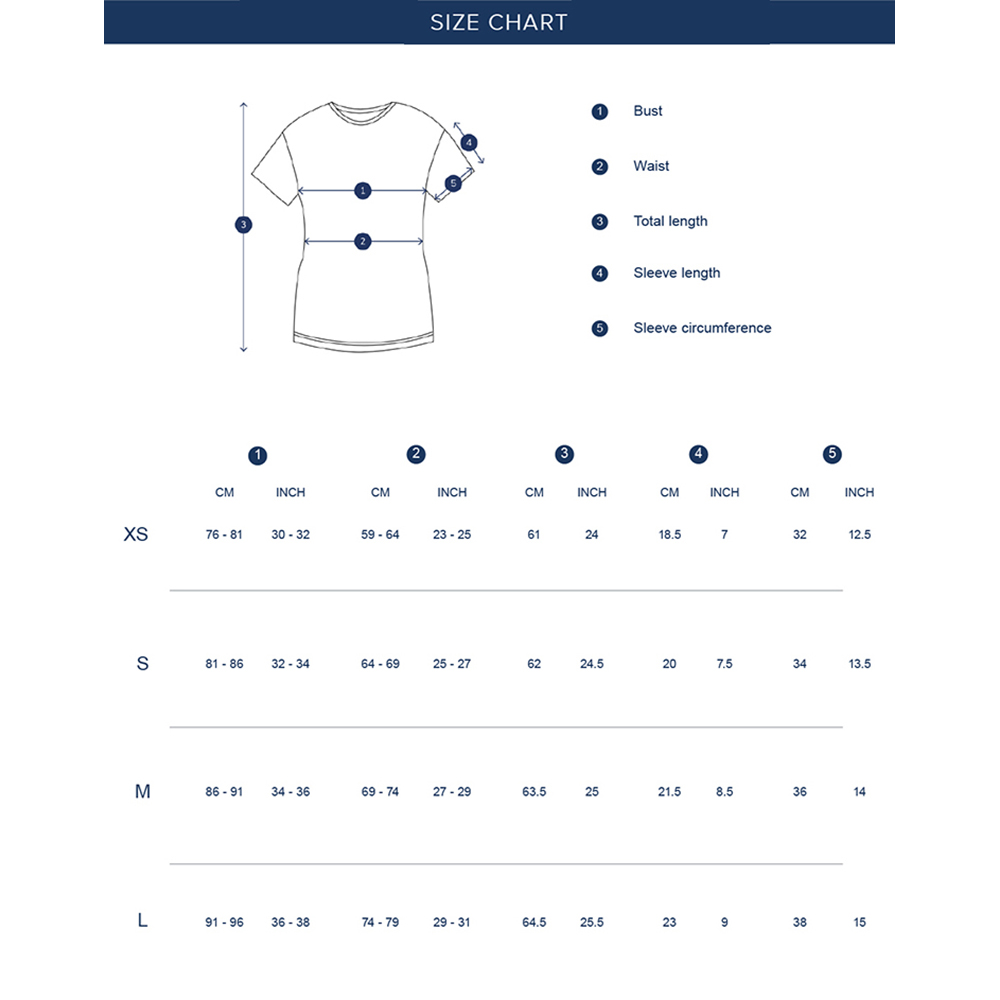 SIZE CHART

3
1
2
4
5

1 Bust

2 Waist

3 Total length

4 Sleeve length

5 Sleeve circumference

| | 1 | | 2 | | 3 | | 4 | | 5 | |
|---|---|---|---|---|---|---|---|---|---|---|
| | CM | INCH | CM | INCH | CM | INCH | CM | INCH | CM | INCH |
| XS | 76 - 81 | 30 - 32 | 59 - 64 | 23 - 25 | 61 | 24 | 18.5 | 7 | 32 | 12.5 |
| S | 81 - 86 | 32 - 34 | 64 - 69 | 25 - 27 | 62 | 24.5 | 20 | 7.5 | 34 | 13.5 |
| M | 86 - 91 | 34 - 36 | 69 - 74 | 27 - 29 | 63.5 | 25 | 21.5 | 8.5 | 36 | 14 |
| L | 91 - 96 | 36 - 38 | 74 - 79 | 29 - 31 | 64.5 | 25.5 | 23 | 9 | 38 | 15 |